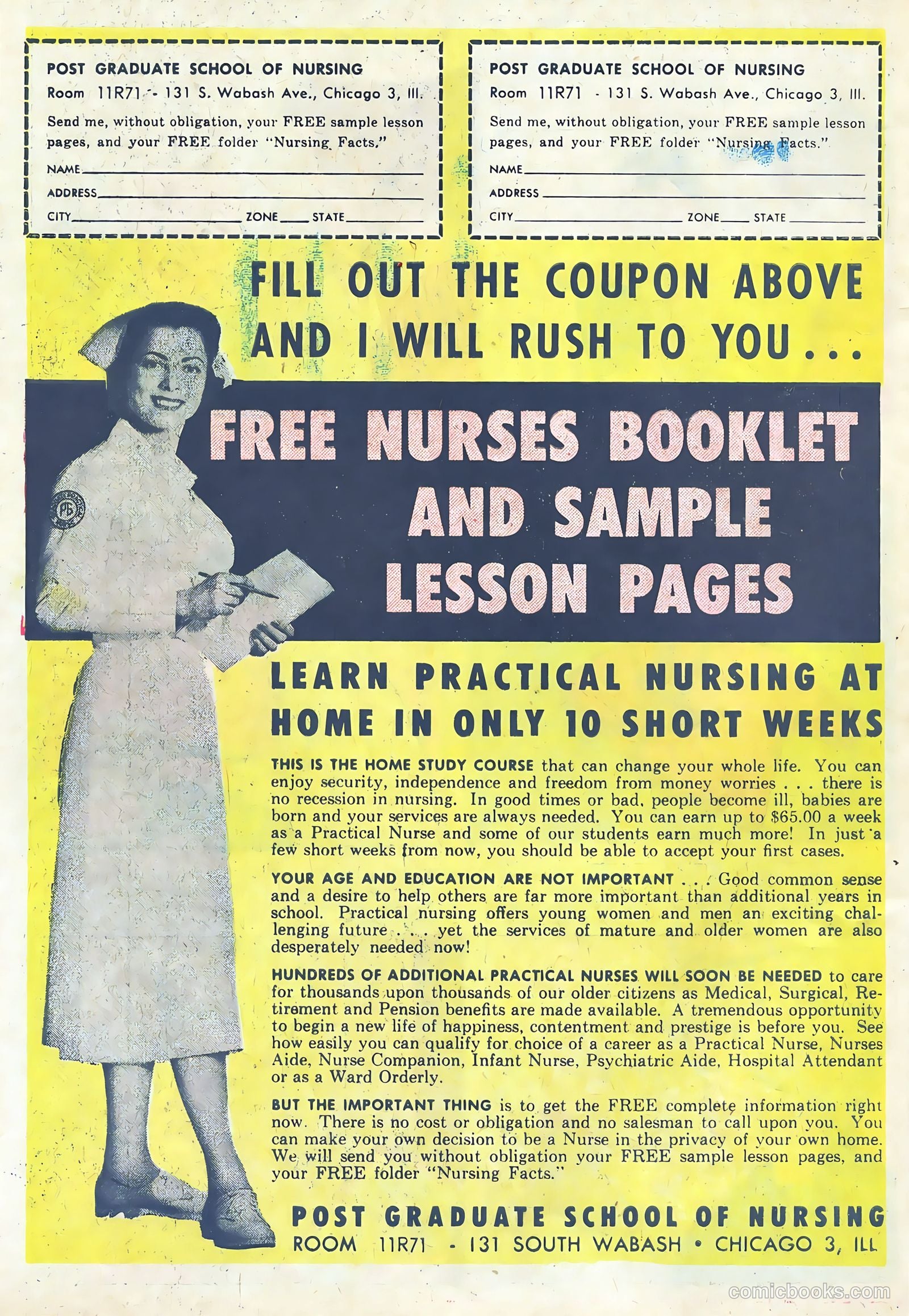 POST GRADUATE SCHOOL OF NURSING
Room 11R71 - 131 S. Wabash Ave., Chicago 3, Ill.

Send me, without obligation, your FREE sample lesson pages, and your FREE folder "Nursing Facts."

NAME
ADDRESS
CITY ZONE STATE

POST GRADUATE SCHOOL OF NURSING
Room 11R71 - 131 S. Wabash Ave., Chicago 3, Ill.

Send me, without obligation, your FREE sample lesson pages, and your FREE folder "Nursing Facts."

NAME
ADDRESS
CITY ZONE STATE

FILL OUT THE COUPON ABOVE AND I WILL RUSH TO YOU...

FREE NURSES BOOKLET AND SAMPLE LESSON PAGES

PG

LEARN PRACTICAL NURSING AT HOME IN ONLY 10 SHORT WEEKS

THIS IS THE HOME STUDY COURSE that can change your whole life. You can enjoy security, independence and freedom from money worries . . . there is no recession in nursing. In good times or bad, people become ill, babies are born and your services are always needed. You can earn up to $65.00 a week as a Practical Nurse and some of our students earn much more! In just a few short weeks from now, you should be able to accept your first cases.

YOUR AGE AND EDUCATION ARE NOT IMPORTANT . . . Good common sense and a desire to help others are far more important than additional years in school. Practical nursing offers young women and men an exciting challenging future . . . yet the services of mature and older women are also desperately needed now!

HUNDREDS OF ADDITIONAL PRACTICAL NURSES WILL SOON BE NEEDED to care for thousands upon thousands of our older citizens as Medical, Surgical, Retirement and Pension benefits are made available. A tremendous opportunity to begin a new life of happiness, contentment and prestige is before you. See how easily you can qualify for choice of a career as a Practical Nurse, Nurses Aide, Nurse Companion, Infant Nurse, Psychiatric Aide, Hospital Attendant or as a Ward Orderly.

BUT THE IMPORTANT THING is to get the FREE complete information right now. There is no cost or obligation and no salesman to call upon you. You can make your own decision to be a Nurse in the privacy of your own home. We will send you without obligation your FREE sample lesson pages, and your FREE folder "Nursing Facts."

POST GRADUATE SCHOOL OF NURSING
ROOM 11R71 - 131 SOUTH WABASH • CHICAGO 3, ILL

comicbooks.com